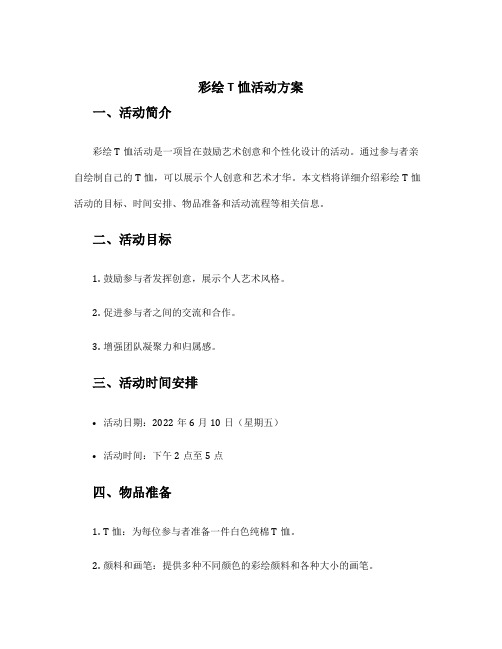 彩绘 T 恤活动方案

一、活动简介

彩绘 T 恤活动是一项旨在鼓励艺术创意和个性化设计的活动。通过参与者亲自绘制自己的 T 恤，可以展示个人创意和艺术才华。本文档将详细介绍彩绘 T 恤活动的目标、时间安排、物品准备和活动流程等相关信息。

二、活动目标

1. 鼓励参与者发挥创意，展示个人艺术风格。

2. 促进参与者之间的交流和合作。

3. 增强团队凝聚力和归属感。

三、活动时间安排

• 活动日期：2022 年 6 月 10 日（星期五）

• 活动时间：下午 2 点至 5 点

四、物品准备

1. T 恤：为每位参与者准备一件白色纯棉 T 恤。

2. 颜料和画笔：提供多种不同颜色的彩绘颜料和各种大小的画笔。